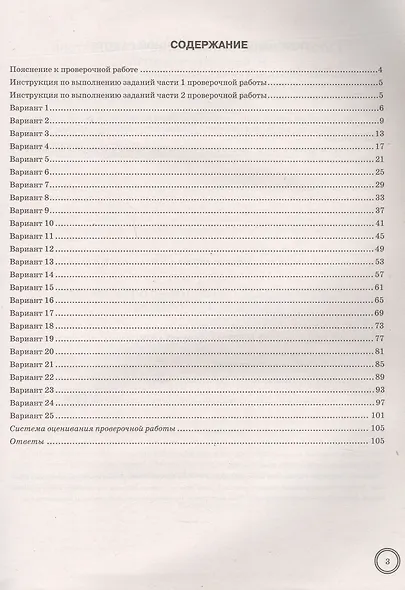 СОДЕРЖАНИЕ

Пояснение к проверочной работе 4
Инструкция по выполнению заданий части 1 проверочной работы 5
Инструкция по выполнению заданий части 2 проверочной работы 5
Вариант 1 6
Вариант 2 9
Вариант 3 13
Вариант 4 17
Вариант 5 21
Вариант 6 25
Вариант 7 29
Вариант 8 33
Вариант 9 37
Вариант 10 41
Вариант 11 45
Вариант 12 49
Вариант 13 53
Вариант 14 57
Вариант 15 61
Вариант 16 65
Вариант 17 69
Вариант 18 73
Вариант 19 77
Вариант 20 81
Вариант 21 85
Вариант 22 89
Вариант 23 93
Вариант 24 97
Вариант 25 101
Система оценивания проверочной работы 105
Ответы 105

3